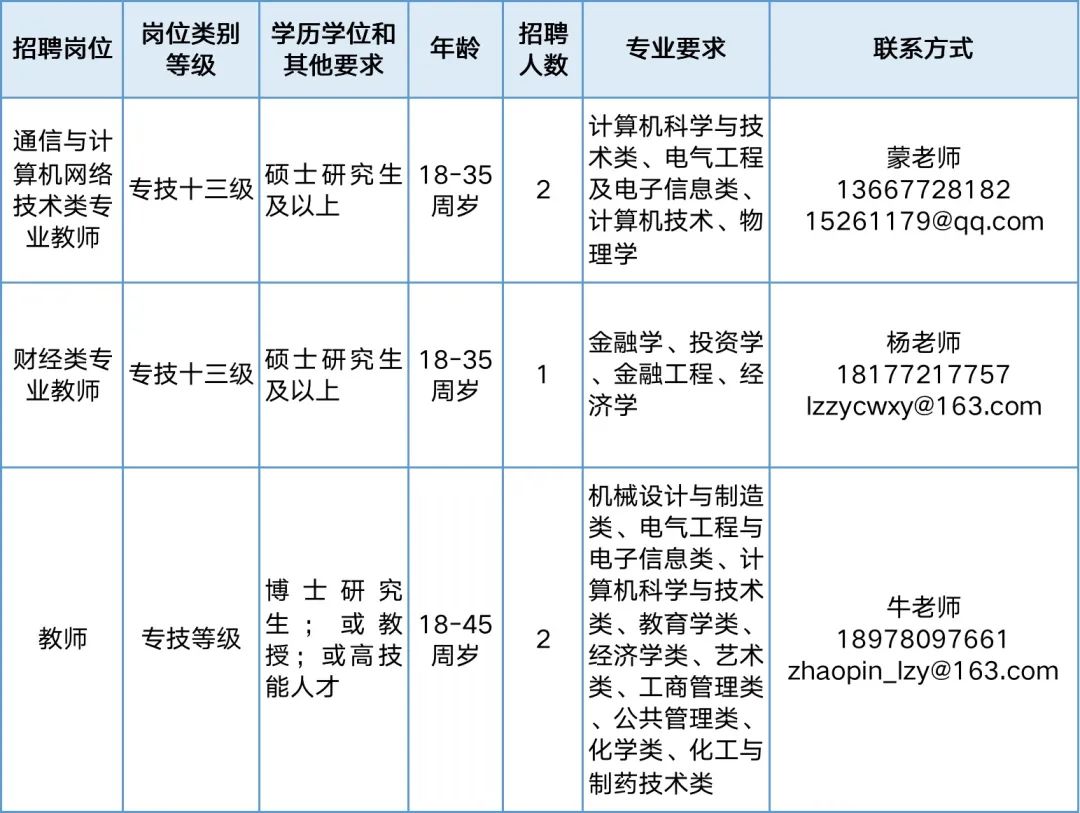 | 招聘岗位 | 岗位类别等级 | 学历学位和其他要求 | 年龄 | 招聘人数 | 专业要求 | 联系方式 |
|---|---|---|---|---|---|---|
| 通信与计算机网络技术类专业教师 | 专技十三级 | 硕士研究生及以上 | 18-35周岁 | 2 | 计算机科学与技术类、电气工程及电子信息类、计算机技术、物理学 | 蒙老师 13667728182 15261179@qq.com |
| 财经类专业教师 | 专技十三级 | 硕士研究生及以上 | 18-35周岁 | 1 | 金融学、投资学、金融工程、经济学 | 杨老师 18177217757 lzzycwxy@163.com |
| 教师 | 专技等级 | 博士研究生；或教授；或高技能人才 | 18-45周岁 | 2 | 机械设计与制造类、电气工程与电子信息类、计算机科学与技术类、教育学类、经济学类、艺术类、工商管理类、公共管理类、化学类、化工与制药技术类 | 牛老师 18978097661 zhaopin_lzy@163.com |